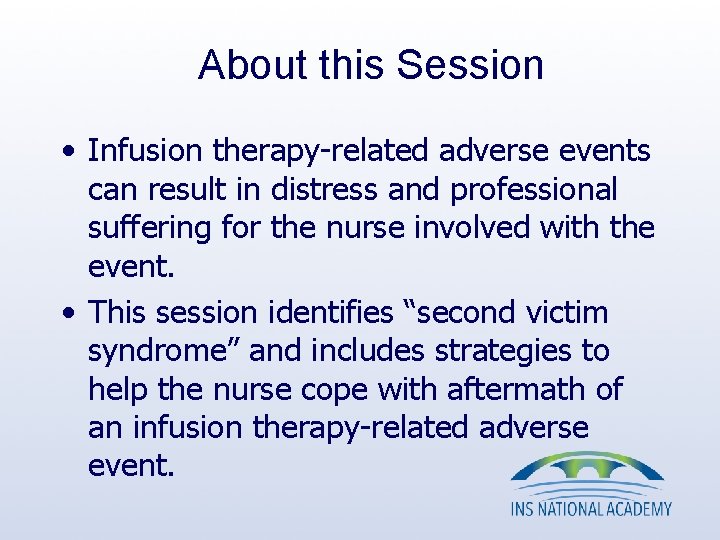 About this Session

• Infusion therapy-related adverse events can result in distress and professional suffering for the nurse involved with the event.

• This session identifies “second victim syndrome” and includes strategies to help the nurse cope with aftermath of an infusion therapy-related adverse event.

INS NATIONAL ACADEMY